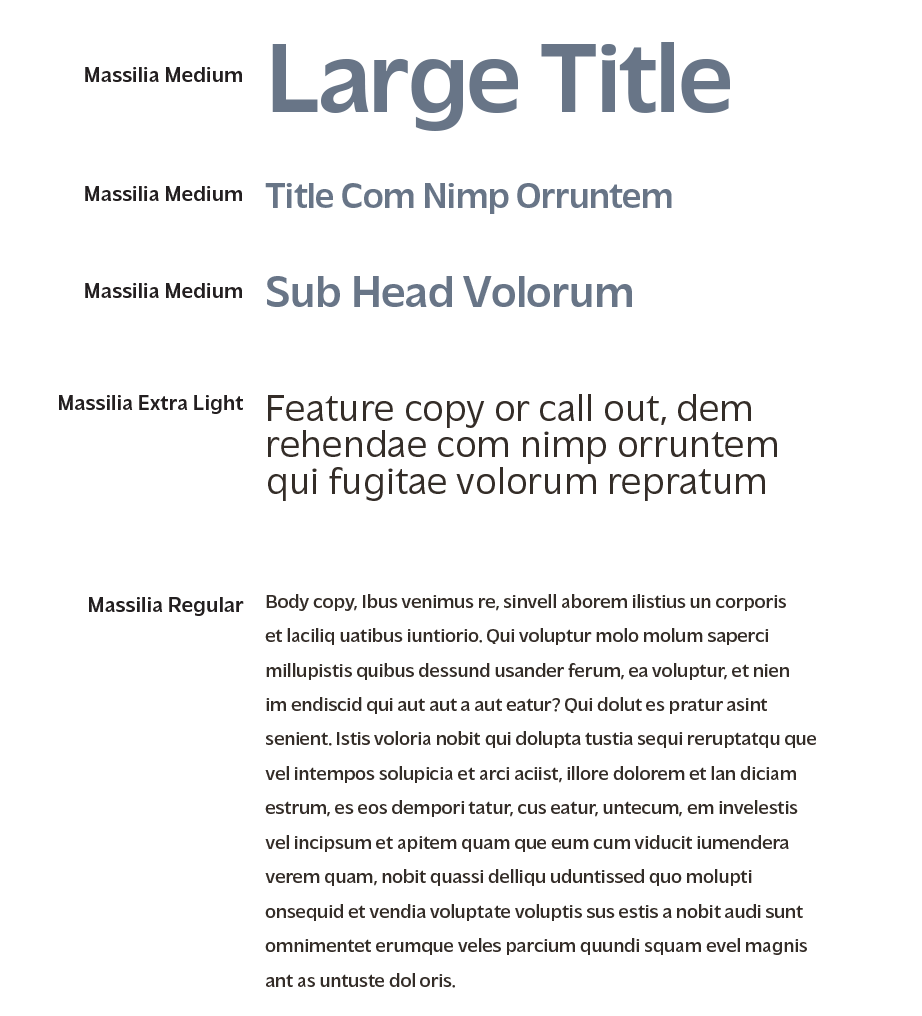 Massilia Medium
Large Title

Massilia Medium
Title Com Nimp Orruntem

Massilia Medium
Sub Head Volorum

Massilia Extra Light
Feature copy or call out, dem rehendae com nimp orruntem qui fugitae volorum repratum

Massilia Regular
Body copy, Ibus venimus re, sinvell aborem ilistius un corporis et laciliq uatibus iuntiorio. Qui voluptur molo molum saperci millupistis quibus dessund usander ferum, ea voluptur, et nien im endiscid qui aut aut a aut eatur? Qui dolut es pratur asint senient. Istis voloria nobit qui dolupta tustia sequi reruptatqu que vel intempos solupicia et arci aciist, illore dolorem et lan diciam estrum, es eos dempori tatur, cus eatur, untecum, em invelestis vel incipsum et apitem quam que eum cum viducit iumendera verem quam, nobit quassi delliqu uduntissed quo molupti onsequid et vendia voluptate voluptis sus estis a nobit audi sunt omnimentet erumque veles parcium quundi squam evel magnis ant as untuste dol oris.